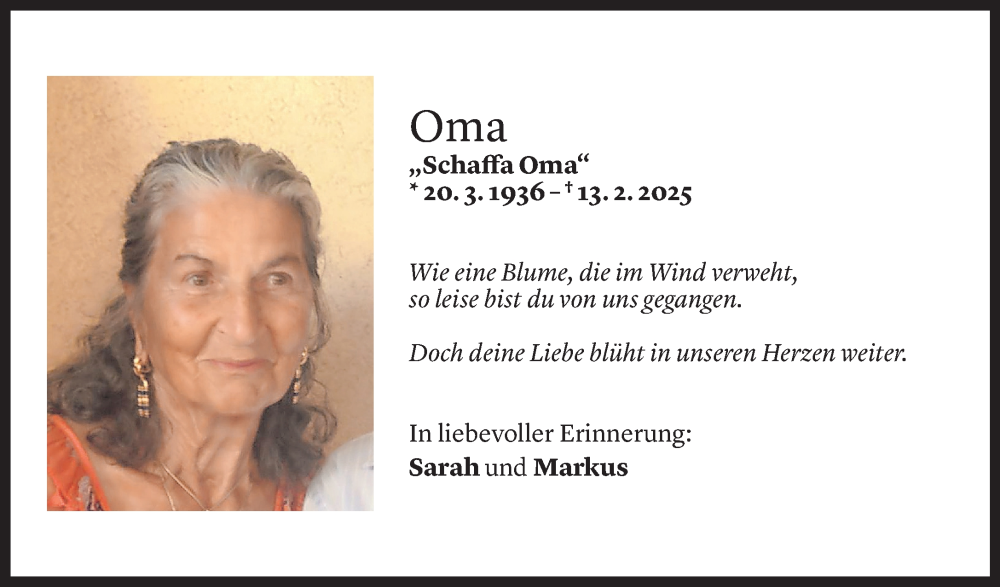 Oma
„Schaffa Oma“
* 20. 3. 1936 – † 13. 2. 2025

Wie eine Blume, die im Wind verweht, so leise bist du von uns gegangen.

Doch deine Liebe blüht in unseren Herzen weiter.

In liebevoller Erinnerung:
Sarah und Markus